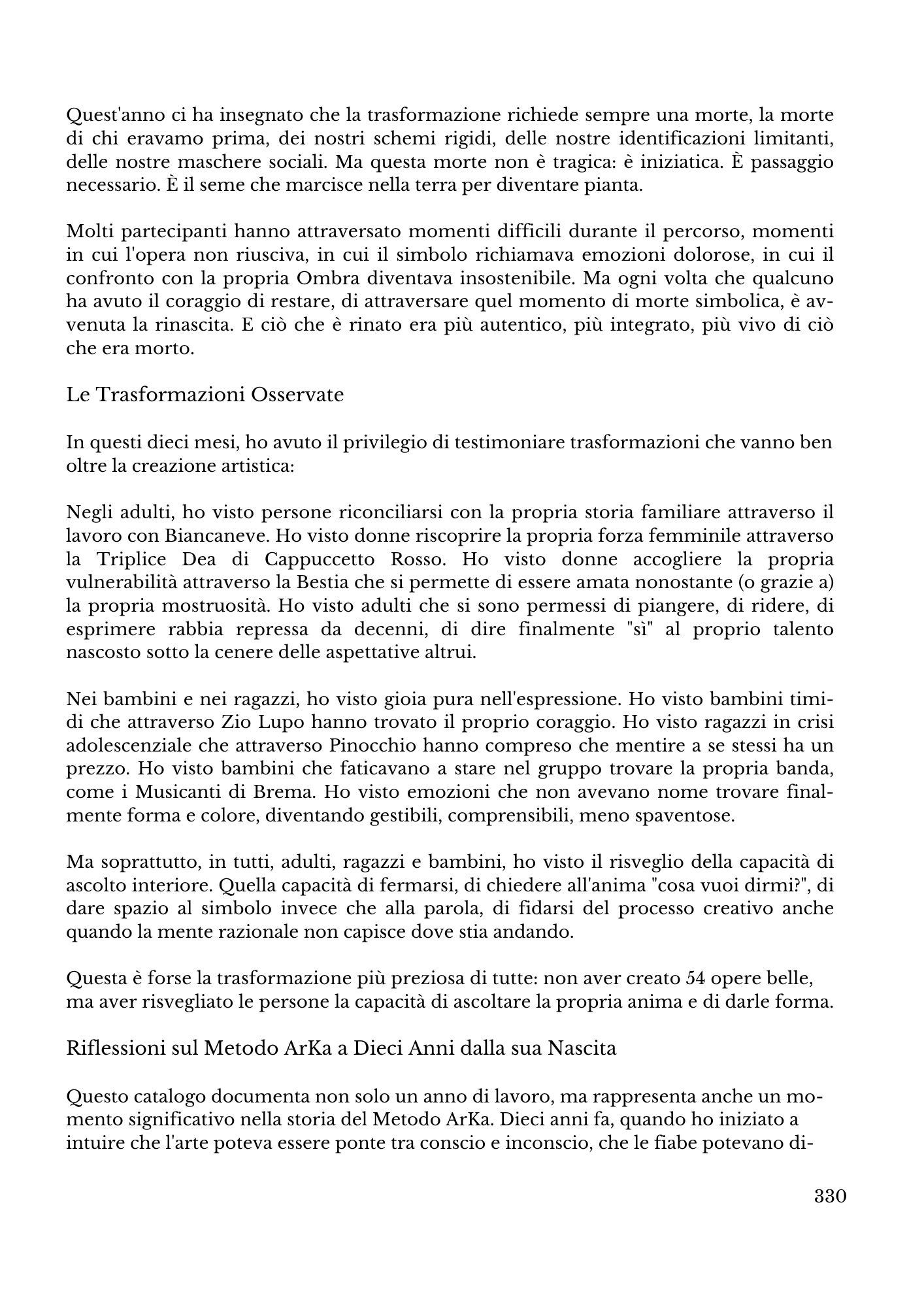 Quest'anno ci ha insegnato che la trasformazione richiede sempre una morte, la morte di chi eravamo prima, dei nostri schemi rigidi, delle nostre identificazioni limitanti, delle nostre maschere sociali. Ma questa morte non è tragica: è iniziatica. È passaggio necessario. È il seme che marcisce nella terra per diventare pianta.

Molti partecipanti hanno attraversato momenti difficili durante il percorso, momenti in cui l'opera non riusciva, in cui il simbolo richiamava emozioni dolorose, in cui il confronto con la propria Ombra diventava insostenibile. Ma ogni volta che qualcuno ha avuto il coraggio di restare, di attraversare quel momento di morte simbolica, è avvenuta la rinascita. E ciò che è rinato era più autentico, più integrato, più vivo di ciò che era morto.

Le Trasformazioni Osservate

In questi dieci mesi, ho avuto il privilegio di testimoniare trasformazioni che vanno ben oltre la creazione artistica:

Negli adulti, ho visto persone riconciliarsi con la propria storia familiare attraverso il lavoro con Biancaneve. Ho visto donne riscoprire la propria forza femminile attraverso la Triplice Dea di Cappuccetto Rosso. Ho visto donne accogliere la propria vulnerabilità attraverso la Bestia che si permette di essere amata nonostante (o grazie a) la propria mostruosità. Ho visto adulti che si sono permessi di piangere, di ridere, di esprimere rabbia repressa da decenni, di dire finalmente "sì" al proprio talento nascosto sotto la cenere delle aspettative altrui.

Nei bambini e nei ragazzi, ho visto gioia pura nell'espressione. Ho visto bambini timidi che attraverso Zio Lupo hanno trovato il proprio coraggio. Ho visto ragazzi in crisi adolescenziale che attraverso Pinocchio hanno compreso che mentire a se stessi ha un prezzo. Ho visto bambini che faticavano a stare nel gruppo trovare la propria banda, come i Musicanti di Brema. Ho visto emozioni che non avevano nome trovare finalmente forma e colore, diventando gestibili, comprensibili, meno spaventose.

Ma soprattutto, in tutti, adulti, ragazzi e bambini, ho visto il risveglio della capacità di ascolto interiore. Quella capacità di fermarsi, di chiedere all'anima "cosa vuoi dirmi?", di dare spazio al simbolo invece che alla parola, di fidarsi del processo creativo anche quando la mente razionale non capisce dove stia andando.

Questa è forse la trasformazione più preziosa di tutte: non aver creato 54 opere belle, ma aver risvegliato le persone la capacità di ascoltare la propria anima e di darle forma.

Riflessioni sul Metodo ArKa a Dieci Anni dalla sua Nascita

Questo catalogo documenta non solo un anno di lavoro, ma rappresenta anche un momento significativo nella storia del Metodo ArKa. Dieci anni fa, quando ho iniziato a intuire che l'arte poteva essere ponte tra conscio e inconscio, che le fiabe potevano di-

330